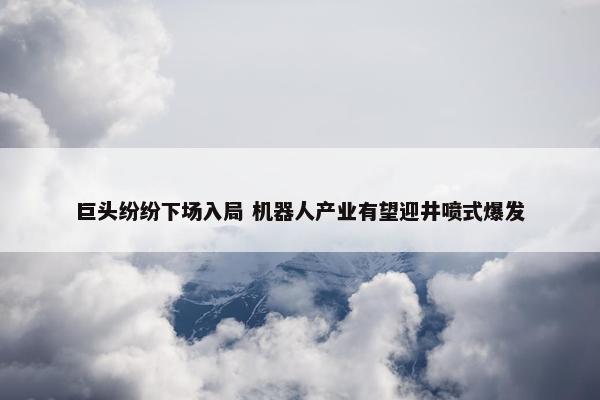 巨头纷纷下场入局 机器人产业有望迎井喷式爆发